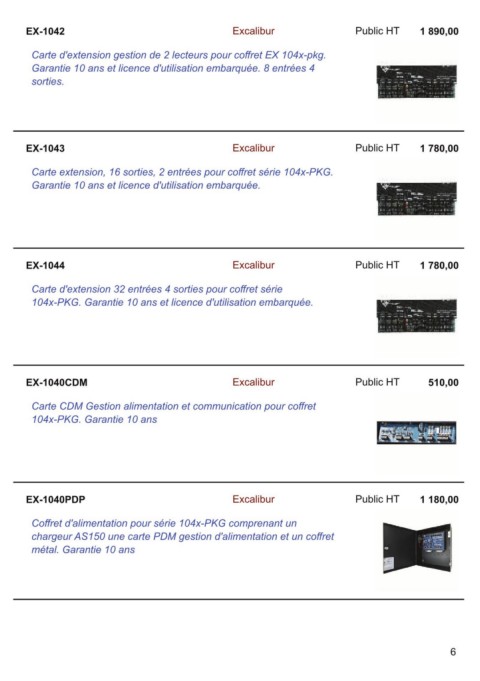 EX-1042 Excalibur Public HT 1 890,00

Carte d'extension gestion de 2 lecteurs pour coffret EX 104x-pkg. Garantie 10 ans et licence d'utilisation embarquée. 8 entrées 4 sorties.

EX-1043 Excalibur Public HT 1 780,00

Carte extension, 16 sorties, 2 entrées pour coffret série 104x-PKG. Garantie 10 ans et licence d'utilisation embarquée.

EX-1044 Excalibur Public HT 1 780,00

Carte d'extension 32 entrées 4 sorties pour coffret série 104x-PKG. Garantie 10 ans et licence d'utilisation embarquée.

EX-1040CDM Excalibur Public HT 510,00

Carte CDM Gestion alimentation et communication pour coffret 104x-PKG. Garantie 10 ans

EX-1040PDP Excalibur Public HT 1 180,00

Coffret d'alimentation pour série 104x-PKG comprenant un chargeur AS150 une carte PDM gestion d'alimentation et un coffret métal. Garantie 10 ans

6